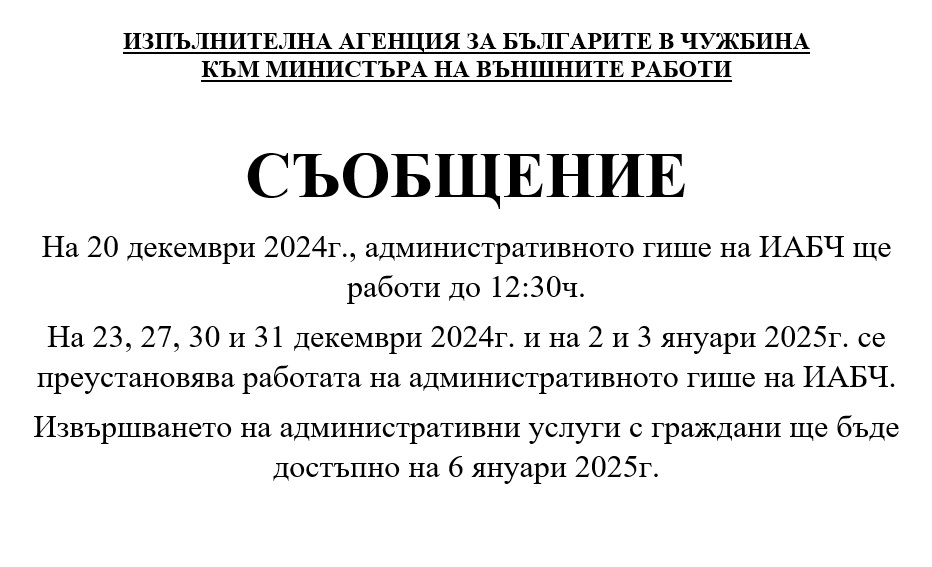 ИЗПЪЛНИТЕЛНА АГЕНЦИЯ ЗА БЪЛГАРИТЕ В ЧУЖБИНА
КЪМ МИНИСТЪРА НА ВЪНШНИТЕ РАБОТИ

СЪОБЩЕНИЕ

На 20 декември 2024г., административното гише на ИАБЧ ще работи до 12:30ч.

На 23, 27, 30 и 31 декември 2024г. и на 2 и 3 януари 2025г. се преустановява работата на административното гише на ИАБЧ.

Извършването на административни услуги с граждани ще бъде достъпно на 6 януари 2025г.